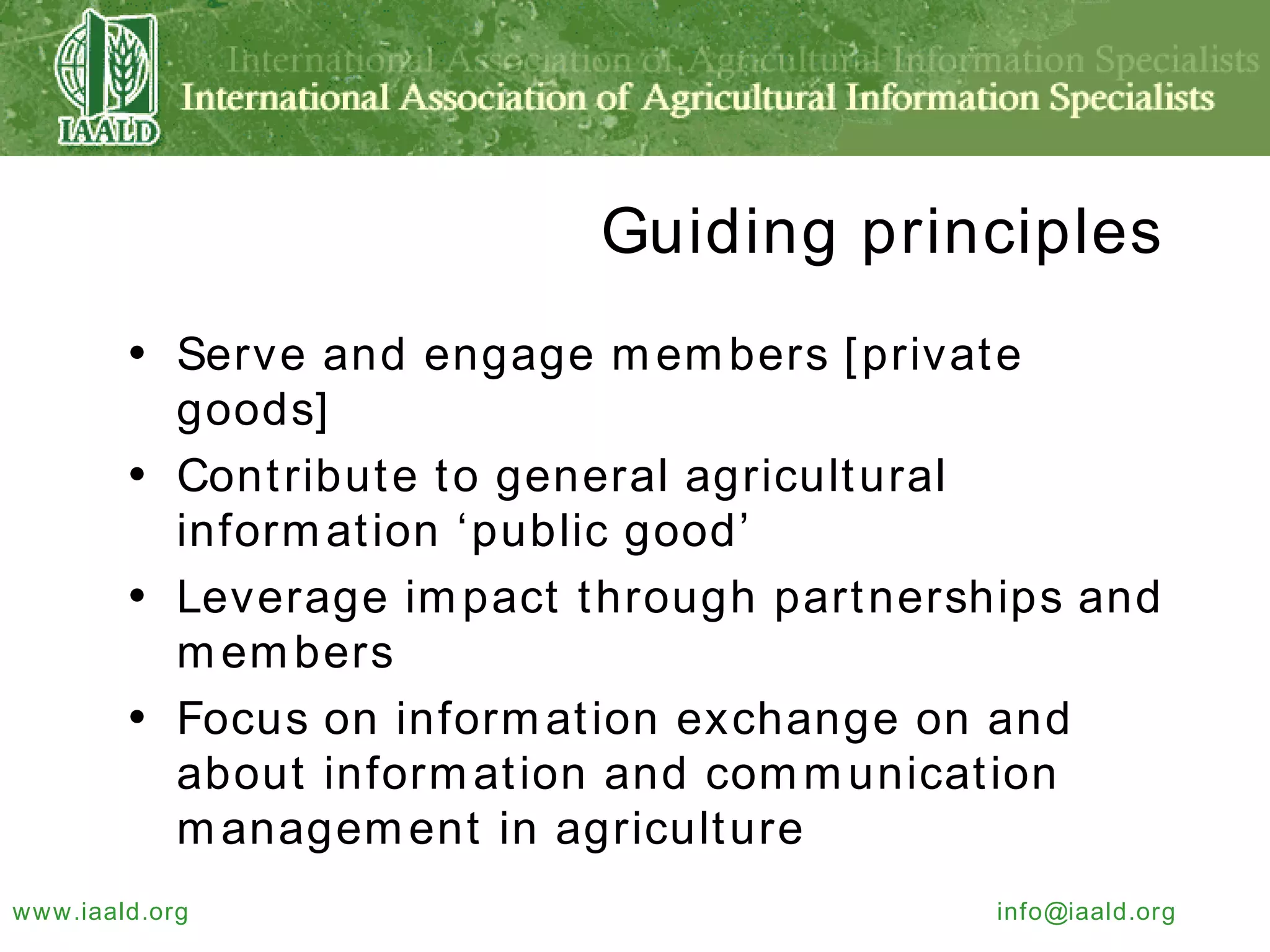 IAALD

International Association of Agricultural Information Specialists

International Association of Agricultural Information Specialists

Guiding principles

• Serve and engage members [private goods]
• Contribute to general agricultural information ‘public good’
• Leverage impact through partnerships and members
• Focus on information exchange on and about information and communication management in agriculture

www.iaald.org

info@iaald.org